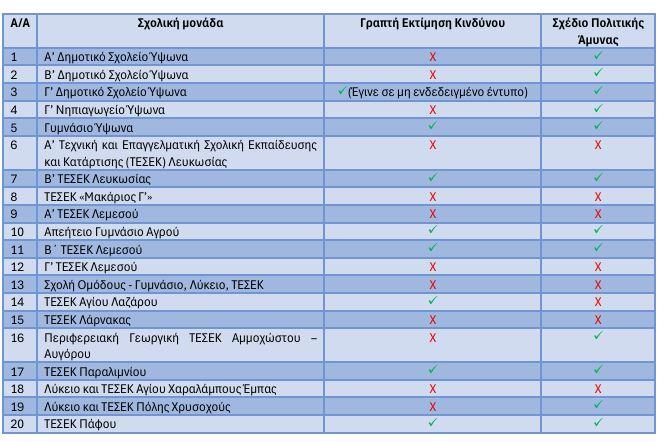 | Α/Α | Σχολική μονάδα | Γραπτή Εκτίμηση Κινδύνου | Σχέδιο Πολιτικής Άμυνας |
|---|---|---|---|
| 1 | Α' Δημοτικό Σχολείο Ύψωνα | X | ✓ |
| 2 | Β' Δημοτικό Σχολείο Ύψωνα | X | ✓ |
| 3 | Γ' Δημοτικό Σχολείο Ύψωνα | ✓ (Έγινε σε μη ενδεδειγμένο έντυπο) | ✓ |
| 4 | Γ' Νηπιαγωγείο Ύψωνα | X | ✓ |
| 5 | Γυμνάσιο Ύψωνα | ✓ | ✓ |
| 6 | Α' Τεχνική και Επαγγελματική Σχολική Εκπαίδευσης και Κατάρτισης (ΤΕΣΕΚ) Λευκωσίας | X | X |
| 7 | Β' ΤΕΣΕΚ Λευκωσίας | ✓ | ✓ |
| 8 | ΤΕΣΕΚ «Μακάριος Γ'» | X | X |
| 9 | Α' ΤΕΣΕΚ Λεμεσού | X | X |
| 10 | Απεήτειο Γυμνάσιο Αγρού | ✓ | ✓ |
| 11 | Β΄ ΤΕΣΕΚ Λεμεσού | ✓ | ✓ |
| 12 | Γ' ΤΕΣΕΚ Λεμεσού | X | X |
| 13 | Σχολή Ομόδους - Γυμνάσιο, Λύκειο, ΤΕΣΕΚ | X | X |
| 14 | ΤΕΣΕΚ Αγίου Λαζάρου | ✓ | X |
| 15 | ΤΕΣΕΚ Λάρνακας | X | X |
| 16 | Περιφερειακή Γεωργική ΤΕΣΕΚ Αμμοχώστου – Αυγόρου | X | ✓ |
| 17 | ΤΕΣΕΚ Παραλιμνίου | ✓ | ✓ |
| 18 | Λύκειο και ΤΕΣΕΚ Αγίου Χαραλάμπους Έμπας | X | X |
| 19 | Λύκειο και ΤΕΣΕΚ Πόλης Χρυσοχούς | X | ✓ |
| 20 | ΤΕΣΕΚ Πάφου | ✓ | ✓ |